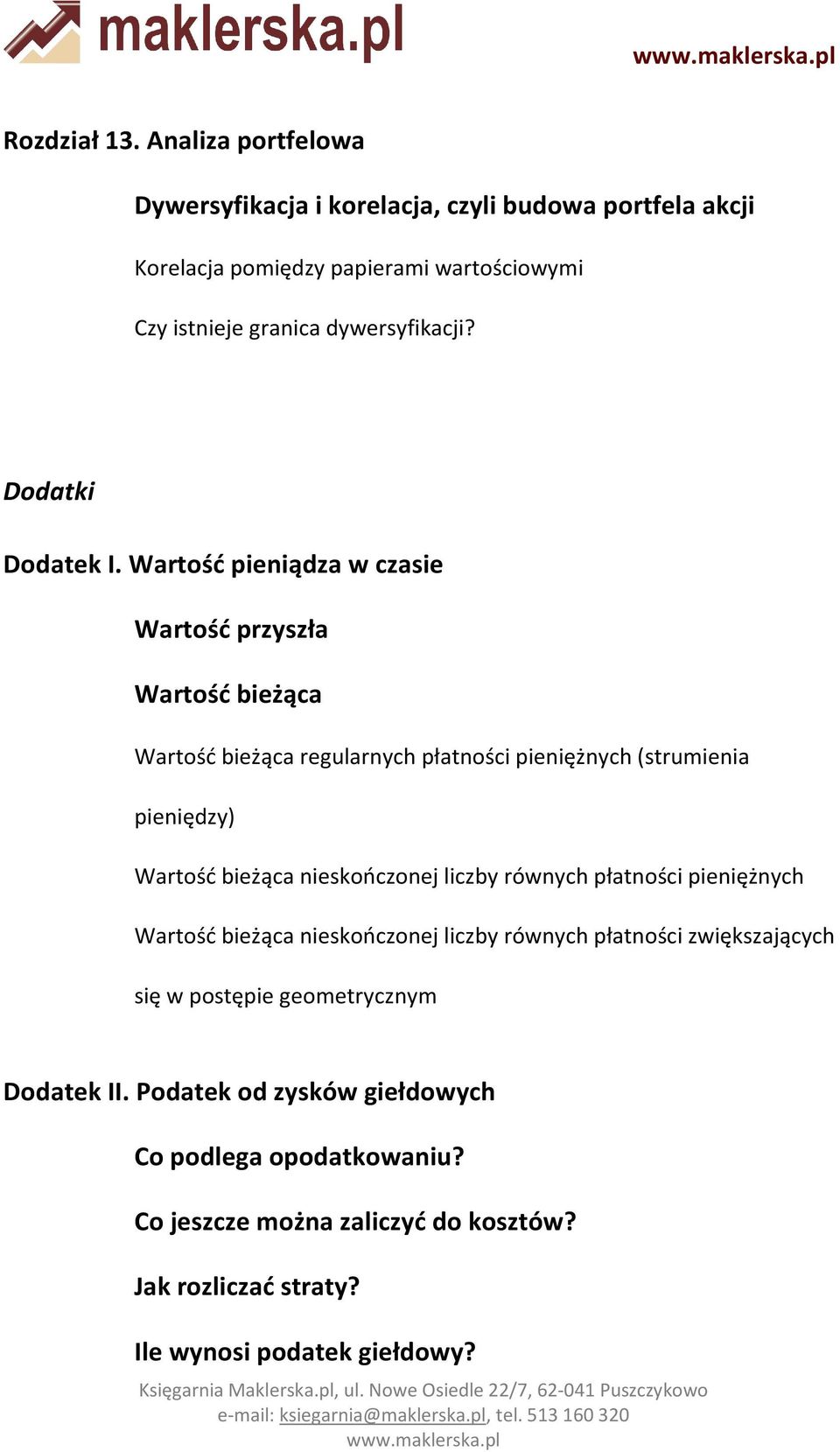 maklerska.pl

www.maklerska.pl

Rozdział 13. Analiza portfelowa

Dywersyfikacja i korelacja, czyli budowa portfela akcji

Korelacja pomiędzy papierami wartościowymi

Czy istnieje granica dywersyfikacji?

Dodatki

Dodatek I. Wartość pieniądza w czasie

Wartość przyszła

Wartość bieżąca

Wartość bieżąca regularnych płatności pieniężnych (strumienia pieniędzy)

Wartość bieżąca nieskończonej liczby równych płatności pieniężnych

Wartość bieżąca nieskończonej liczby równych płatności zwiększających się w postępie geometrycznym

Dodatek II. Podatek od zysków giełdowych

Co podlega opodatkowaniu?

Co jeszcze można zaliczyć do kosztów?

Jak rozliczać straty?

Ile wynosi podatek giełdowy?

Księgarnia Maklerska.pl, ul. Nowe Osiedle 22/7, 62-041 Puszczykowo
e-mail: ksiegarnia@maklerska.pl, tel. 513 160 320
www.maklerska.pl